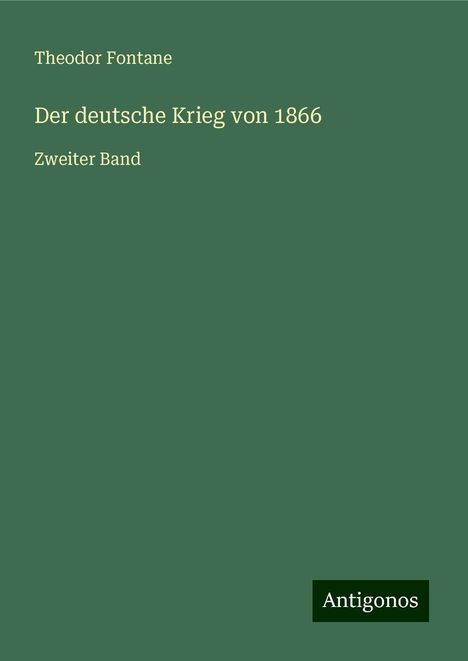 Theodor Fontane

Der deutsche Krieg von 1866

Zweiter Band

Antigonos